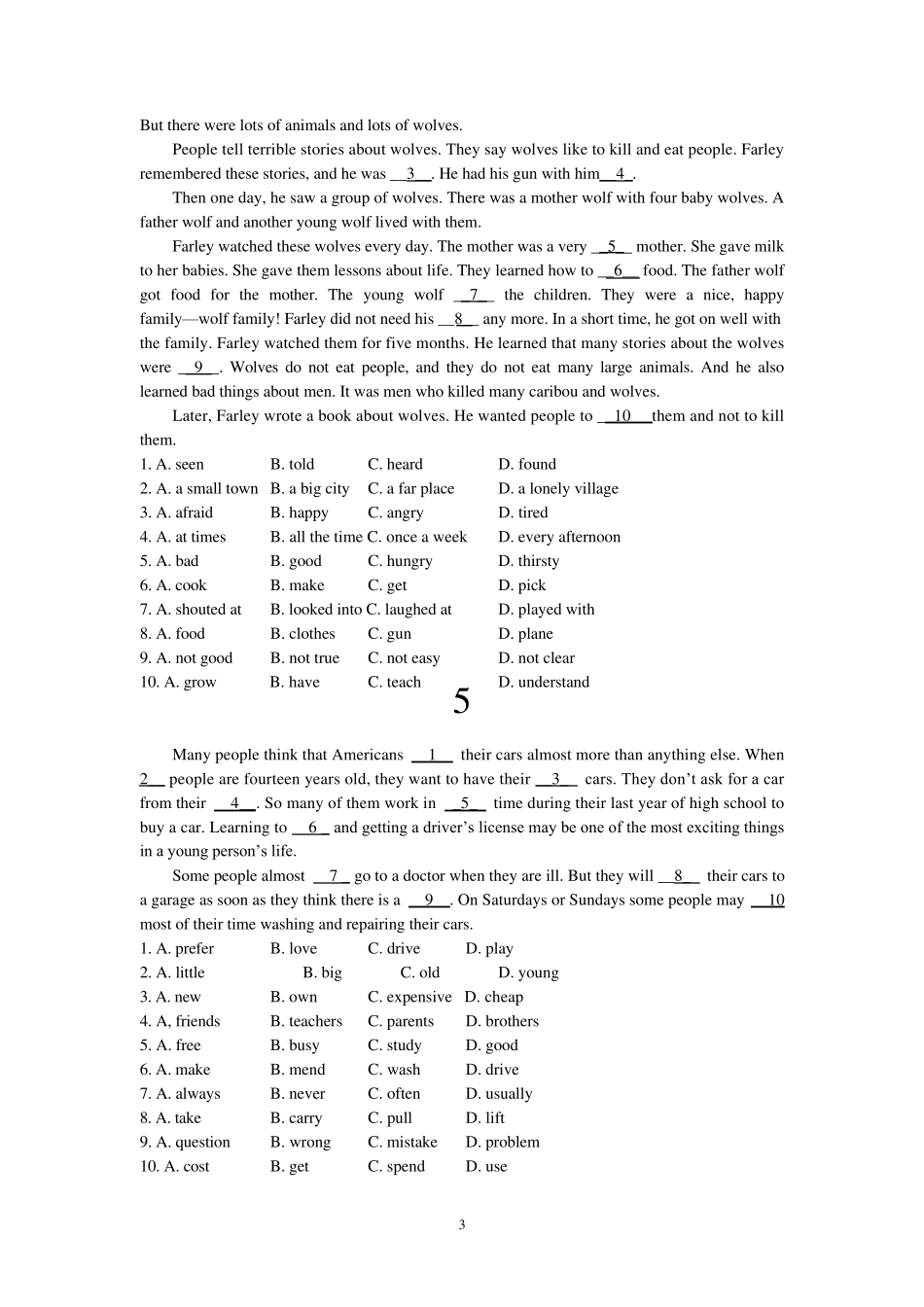 But there were lots of animals and lots of wolves.

People tell terrible stories about wolves. They say wolves like to kill and eat people. Farley remembered these stories, and he was __3__. He had his gun with him__4__.

Then one day, he saw a group of wolves. There was a mother wolf with four baby wolves. A father wolf and another young wolf lived with them.

Farley watched these wolves every day. The mother was a very __5__ mother. She gave milk to her babies. She gave them lessons about life. They learned how to __6__ food. The father wolf got food for the mother. The young wolf __7__ the children. They were a nice, happy family—wolf family! Farley did not need his __8__ any more. In a short time, he got on well with the family. Farley watched them for five months. He learned that many stories about the wolves were __9__. Wolves do not eat people, and they do not eat many large animals. And he also learned bad things about men. It was men who killed many caribou and wolves.

Later, Farley wrote a book about wolves. He wanted people to __10__them and not to kill them.

1. A. seen B. told C. heard D. found
2. A. a small town B. a big city C. a far place D. a lonely village
3. A. afraid B. happy C. angry D. tired
4. A. at times B. all the time C. once a week D. every afternoon
5. A. bad B. good C. hungry D. thirsty
6. A. cook B. make C. get D. pick
7. A. shouted at B. looked into C. laughed at D. played with
8. A. food B. clothes C. gun D. plane
9. A. not good B. not true C. not easy D. not clear
10. A. grow B. have C. teach D. understand

5

Many people think that Americans __1__ their cars almost more than anything else. When 2__ people are fourteen years old, they want to have their __3__ cars. They don't ask for a car from their __4__. So many of them work in __5__ time during their last year of high school to buy a car. Learning to __6__ and getting a driver's license may be one of the most exciting things in a young person's life.

Some people almost __7__ go to a doctor when they are ill. But they will __8__ their cars to a garage as soon as they think there is a __9__. On Saturdays or Sundays some people may __10 most of their time washing and repairing their cars.

1. A. prefer B. love C. drive D. play
2. A. little B. big C. old D. young
3. A. new B. own C. expensive D. cheap
4. A, friends B. teachers C. parents D. brothers
5. A. free B. busy C. study D. good
6. A. make B. mend C. wash D. drive
7. A. always B. never C. often D. usually
8. A. take B. carry C. pull D. lift
9. A. question B. wrong C. mistake D. problem
10. A. cost B. get C. spend D. use

3